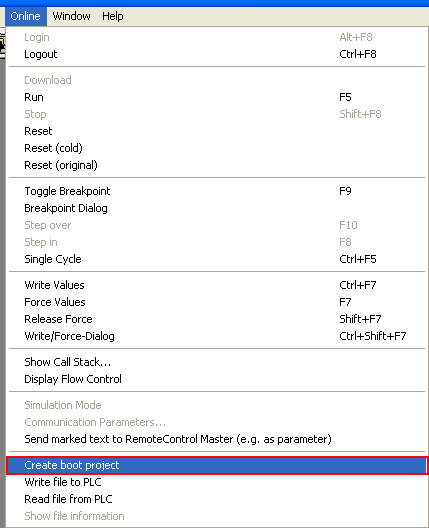 Online Window Help

Login Alt+F8
Logout Ctrl+F8

Download
Run F5
Stop Shift+F8
Reset
Reset (cold)
Reset (original)

Toggle Breakpoint F9
Breakpoint Dialog
Step over F10
Step in F8
Single Cycle Ctrl+F5

Write Values Ctrl+F7
Force Values F7
Release Force Shift+F7
Write/Force-Dialog Ctrl+Shift+F7

Show Call Stack...
Display Flow Control

Simulation Mode
Communication Parameters...
Send marked text to RemoteControl Master (e.g. as parameter)

Create boot project
Write file to PLC
Read file from PLC
Show file information